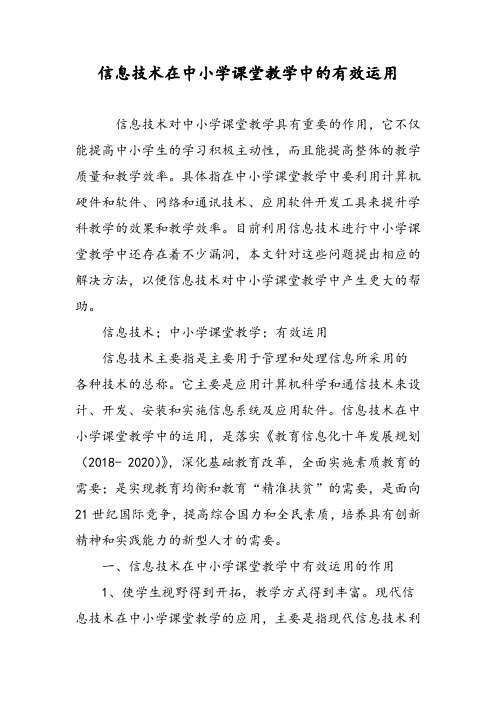 信息技术在中小学课堂教学中的有效运用

信息技术对中小学课堂教学具有重要的作用，它不仅能提高中小学生的学习积极主动性，而且能提高整体的教学质量和教学效率。具体指在中小学课堂教学中要利用计算机硬件和软件、网络和通讯技术、应用软件开发工具来提升学科教学的效果和教学效率。目前利用信息技术进行中小学课堂教学中还存在着不少漏洞，本文针对这些问题提出相应的解决方法，以便信息技术对中小学课堂教学中产生更大的帮助。

信息技术；中小学课堂教学；有效运用

信息技术主要指是主要用于管理和处理信息所采用的各种技术的总称。它主要是应用计算机科学和通信技术来设计、开发、安装和实施信息系统及应用软件。信息技术在中小学课堂教学中的运用，是落实《教育信息化十年发展规划（2018- 2020)》，深化基础教育改革，全面实施素质教育的需要；是实现教育均衡和教育“精准扶贫”的需要，是面向21世纪国际竞争，提高综合国力和全民素质，培养具有创新精神和实践能力的新型人才的需要。

一、信息技术在中小学课堂教学中有效运用的作用

1、使学生视野得到开拓，教学方式得到丰富。现代信息技术在中小学课堂教学的应用，主要是指现代信息技术利